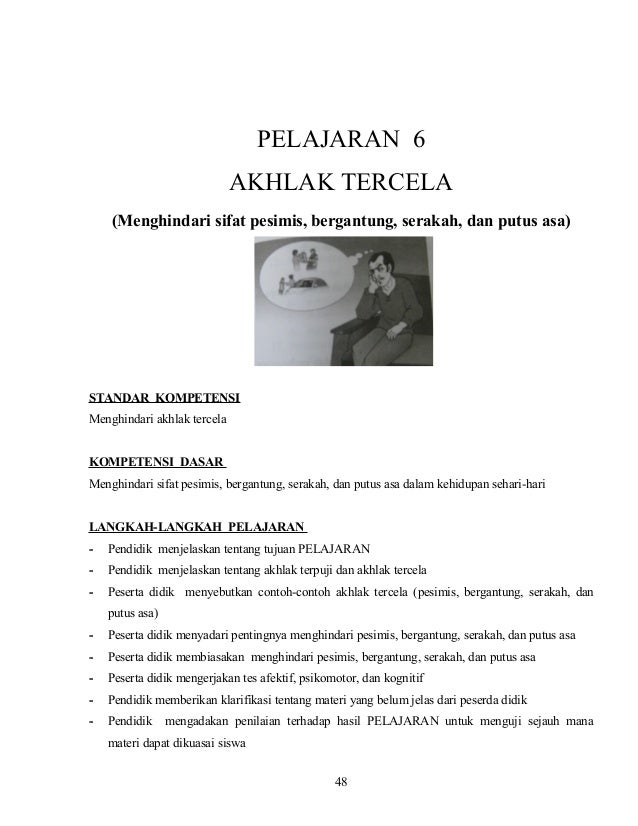 PELAJARAN 6

AKHLAK TERCELA

(Menghindari sifat pesimis, bergantung, serakah, dan putus asa)

STANDAR KOMPETENSI

Menghindari akhlak tercela

KOMPETENSI DASAR

Menghindari sifat pesimis, bergantung, serakah, dan putus asa dalam kehidupan sehari-hari

LANGKAH-LANGKAH PELAJARAN

- Pendidik menjelaskan tentang tujuan PELAJARAN
- Pendidik menjelaskan tentang akhlak terpuji dan akhlak tercela
- Peserta didik menyebutkan contoh-contoh akhlak tercela (pesimis, bergantung, serakah, dan putus asa)
- Peserta didik menyadari pentingnya menghindari pesimis, bergantung, serakah, dan putus asa
- Peserta didik membiasakan menghindari pesimis, bergantung, serakah, dan putus asa
- Peserta didik mengerjakan tes afektif, psikomotor, dan kognitif
- Pendidik memberikan klarifikasi tentang materi yang belum jelas dari peserda didik
- Pendidik mengadakan penilaian terhadap hasil PELAJARAN untuk menguji sejauh mana materi dapat dikuasai siswa

48